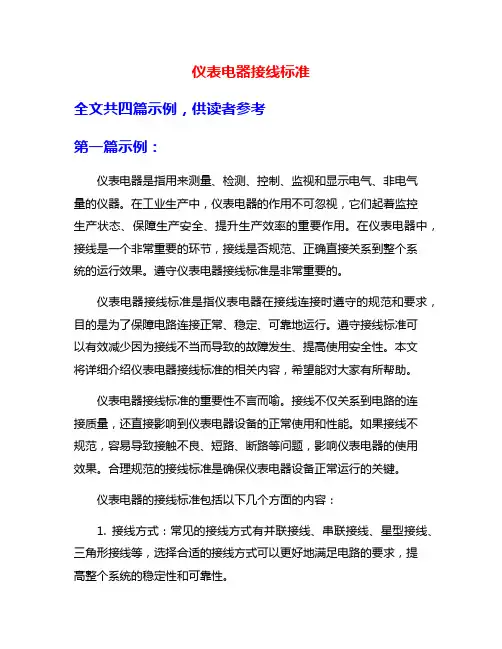 仪表电器接线标准

全文共四篇示例，供读者参考

第一篇示例：

仪表电器是指用来测量、检测、控制、监视和显示电气、非电气量的仪器。在工业生产中，仪表电器的作用不可忽视，它们起着监控生产状态、保障生产安全、提升生产效率的重要作用。在仪表电器中，接线是一个非常重要的环节，接线是否规范、正确直接关系到整个系统的运行效果。遵守仪表电器接线标准是非常重要的。

仪表电器接线标准是指仪表电器在接线连接时遵守的规范和要求，目的是为了保障电路连接正常、稳定、可靠地运行。遵守接线标准可以有效减少因为接线不当而导致的故障发生、提高使用安全性。本文将详细介绍仪表电器接线标准的相关内容，希望能对大家有所帮助。

仪表电器接线标准的重要性不言而喻。接线不仅关系到电路的连接质量，还直接影响到仪表电器设备的正常使用和性能。如果接线不规范，容易导致接触不良、短路、断路等问题，影响仪表电器的使用效果。合理规范的接线标准是确保仪表电器设备正常运行的关键。

仪表电器的接线标准包括以下几个方面的内容：

1. 接线方式：常见的接线方式有并联接线、串联接线、星型接线、三角形接线等，选择合适的接线方式可以更好地满足电路的要求，提高整个系统的稳定性和可靠性。